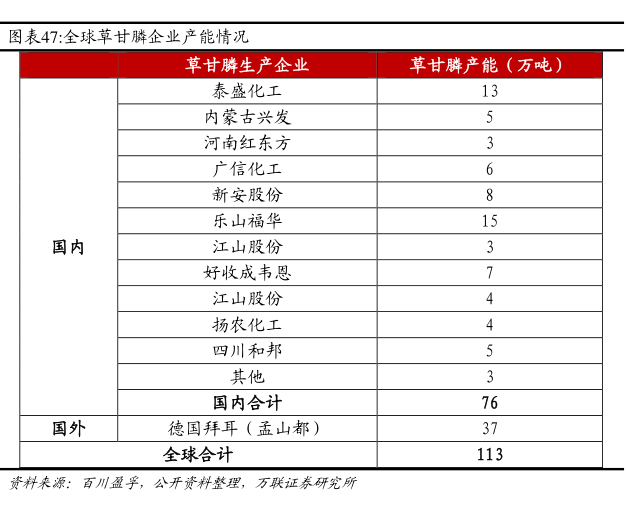 图表47:全球草甘膦企业产能情况

| | 草甘膦生产企业 | 草甘膦产能（万吨） |
|---|---|---|
| 国内 | 泰盛化工 | 13 |
| | 内蒙古兴发 | 5 |
| | 河南红东方 | 3 |
| | 广信化工 | 6 |
| | 新安股份 | 8 |
| | 乐山福华 | 15 |
| | 江山股份 | 3 |
| | 好收成韦恩 | 7 |
| | 江山股份 | 4 |
| | 扬农化工 | 4 |
| | 四川和邦 | 5 |
| | 其他 | 3 |
| | 国内合计 | 76 |
| 国外 | 德国拜耳（孟山都） | 37 |
| 全球合计 | | 113 |

资料来源：百川盈孚，公开资料整理，万联证券研究所